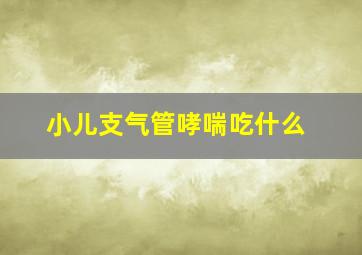 小儿支气管哮喘吃什么